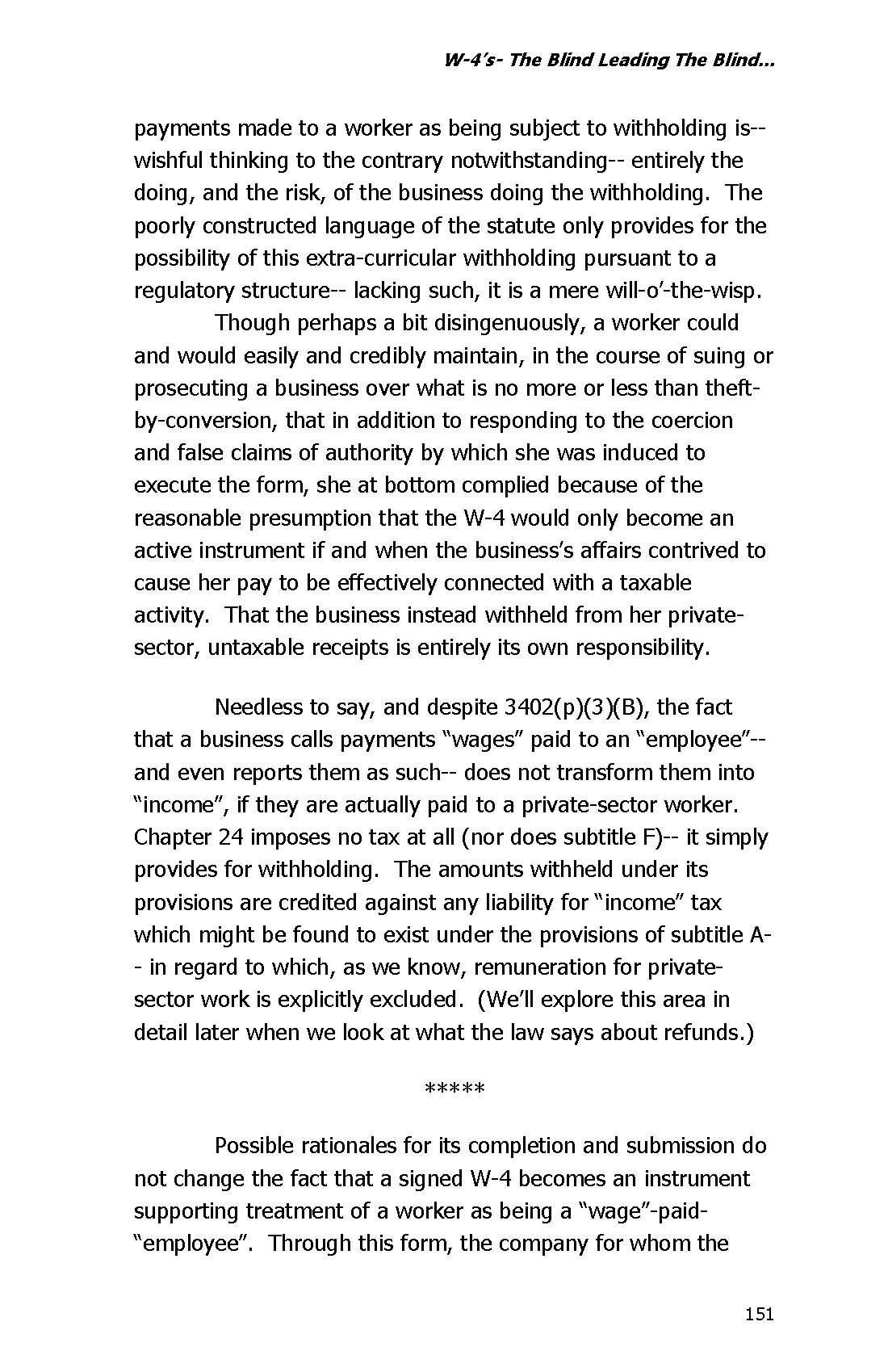 W-4's- The Blind Leading The Blind...

payments made to a worker as being subject to withholding is-- wishful thinking to the contrary notwithstanding-- entirely the doing, and the risk, of the business doing the withholding. The poorly constructed language of the statute only provides for the possibility of this extra-curricular withholding pursuant to a regulatory structure-- lacking such, it is a mere will-o'-the-wisp.

Though perhaps a bit disingenuously, a worker could and would easily and credibly maintain, in the course of suing or prosecuting a business over what is no more or less than theft-by-conversion, that in addition to responding to the coercion and false claims of authority by which she was induced to execute the form, she at bottom complied because of the reasonable presumption that the W-4 would only become an active instrument if and when the business's affairs contrived to cause her pay to be effectively connected with a taxable activity. That the business instead withheld from her private-sector, untaxable receipts is entirely its own responsibility.

Needless to say, and despite 3402(p)(3)(B), the fact that a business calls payments "wages" paid to an "employee"-- and even reports them as such-- does not transform them into "income", if they are actually paid to a private-sector worker. Chapter 24 imposes no tax at all (nor does subtitle F)-- it simply provides for withholding. The amounts withheld under its provisions are credited against any liability for "income" tax which might be found to exist under the provisions of subtitle A-- in regard to which, as we know, remuneration for private-sector work is explicitly excluded. (We'll explore this area in detail later when we look at what the law says about refunds.)

*****

Possible rationales for its completion and submission do not change the fact that a signed W-4 becomes an instrument supporting treatment of a worker as being a "wage"-paid-"employee". Through this form, the company for whom the

151